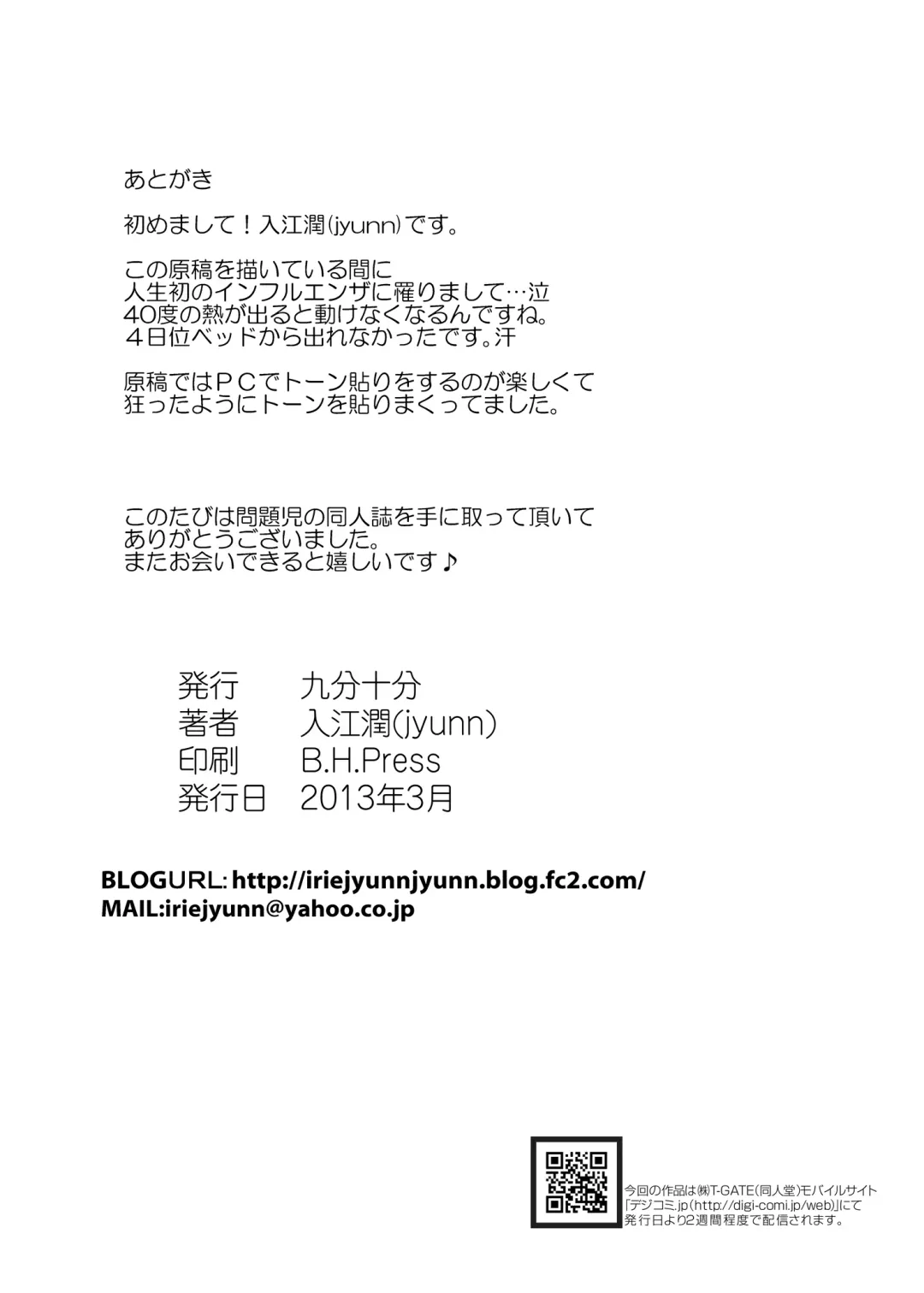 あとがき

初めまして！入江潤(jyunn)です。

この原稿を描いている間に
人生初のインフルエンザに罹りまして…泣
40度の熱が出ると動けなくなるんですね。
４日位ベッドから出れなかったです。汗

原稿ではＰＣでトーン貼りをするのが楽しくて
狂ったようにトーンを貼りまくってました。

このたびは問題児の同人誌を手に取って頂いて
ありがとうございました。
またお会いできると嬉しいです♪

発行 九分十分
著者 入江潤(jyunn)
印刷 B.H.Press
発行日 2013年3月

BLOGURL: http://iriejyunnjyunn.blog.fc2.com/
MAIL:iriejyunn@yahoo.co.jp

今回の作品は㈱T-GATE(同人堂)モバイルサイト
「デジコミ.jp(http://digi-comi.jp/web)」にて
発行日より2週間程度で配信されます。